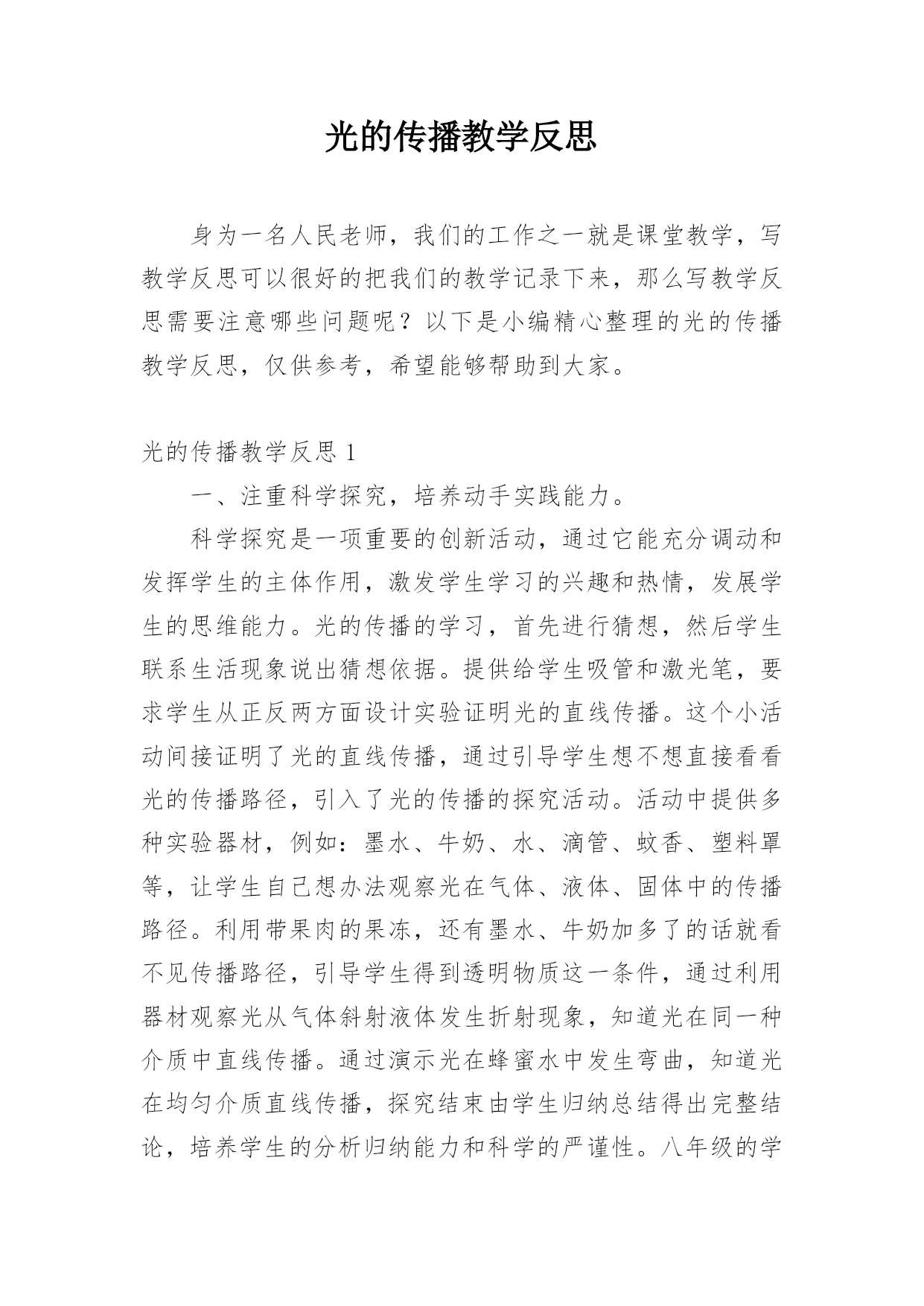 光的传播教学反思

身为一名人民老师，我们的工作之一就是课堂教学，写教学反思可以很好的把我们的教学记录下来，那么写教学反思需要注意哪些问题呢？以下是小编精心整理的光的传播教学反思，仅供参考，希望能够帮助到大家。

光的传播教学反思 1

一、注重科学探究，培养动手实践能力。

科学探究是一项重要的创新活动，通过它能充分调动和发挥学生的主体作用，激发学生学习的兴趣和热情，发展学生的思维能力。光的传播的学习，首先进行猜想，然后学生联系生活现象说出猜想依据。提供给学生吸管和激光笔，要求学生从正反两方面设计实验证明光的直线传播。这个小活动间接证明了光的直线传播，通过引导学生想不想直接看看光的传播路径，引入了光的传播的探究活动。活动中提供多种实验器材，例如：墨水、牛奶、水、滴管、蚊香、塑料罩等，让学生自己想办法观察光在气体、液体、固体中的传播路径。利用带果肉的果冻，还有墨水、牛奶加多了的话就看不见传播路径，引导学生得到透明物质这一条件，通过利用器材观察光从气体斜射液体发生折射现象，知道光在同一种介质中直线传播。通过演示光在蜂蜜水中发生弯曲，知道光在均匀介质直线传播，探究结束由学生归纳总结得出完整结论，培养学生的分析归纳能力和科学的严谨性。八年级的学